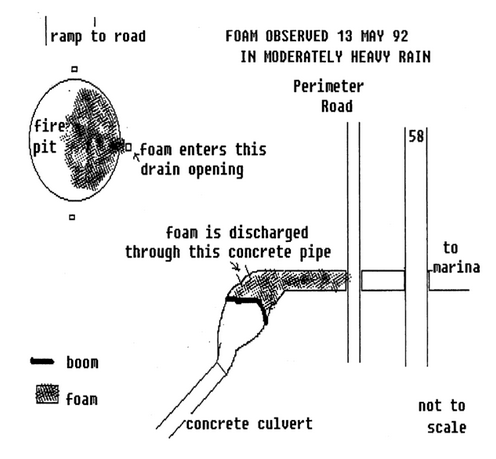 ramp to road

FOAM OBSERVED 13 MAY 92
IN MODERATELY HEAVY RAIN

Perimeter Road

58

fire pit

foam enters this drain opening

foam is discharged through this concrete pipe

to marina

boom

foam

concrete culvert

not to scale